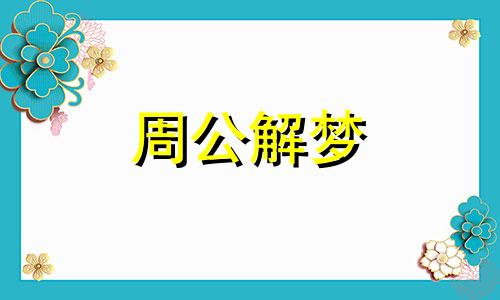 周公解梦